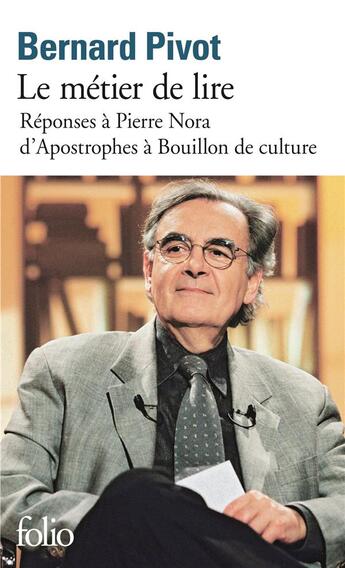 Bernard Pivot
Le métier de lire
Réponses à Pierre Nora
d'Apostrophes à Bouillon de culture

folio